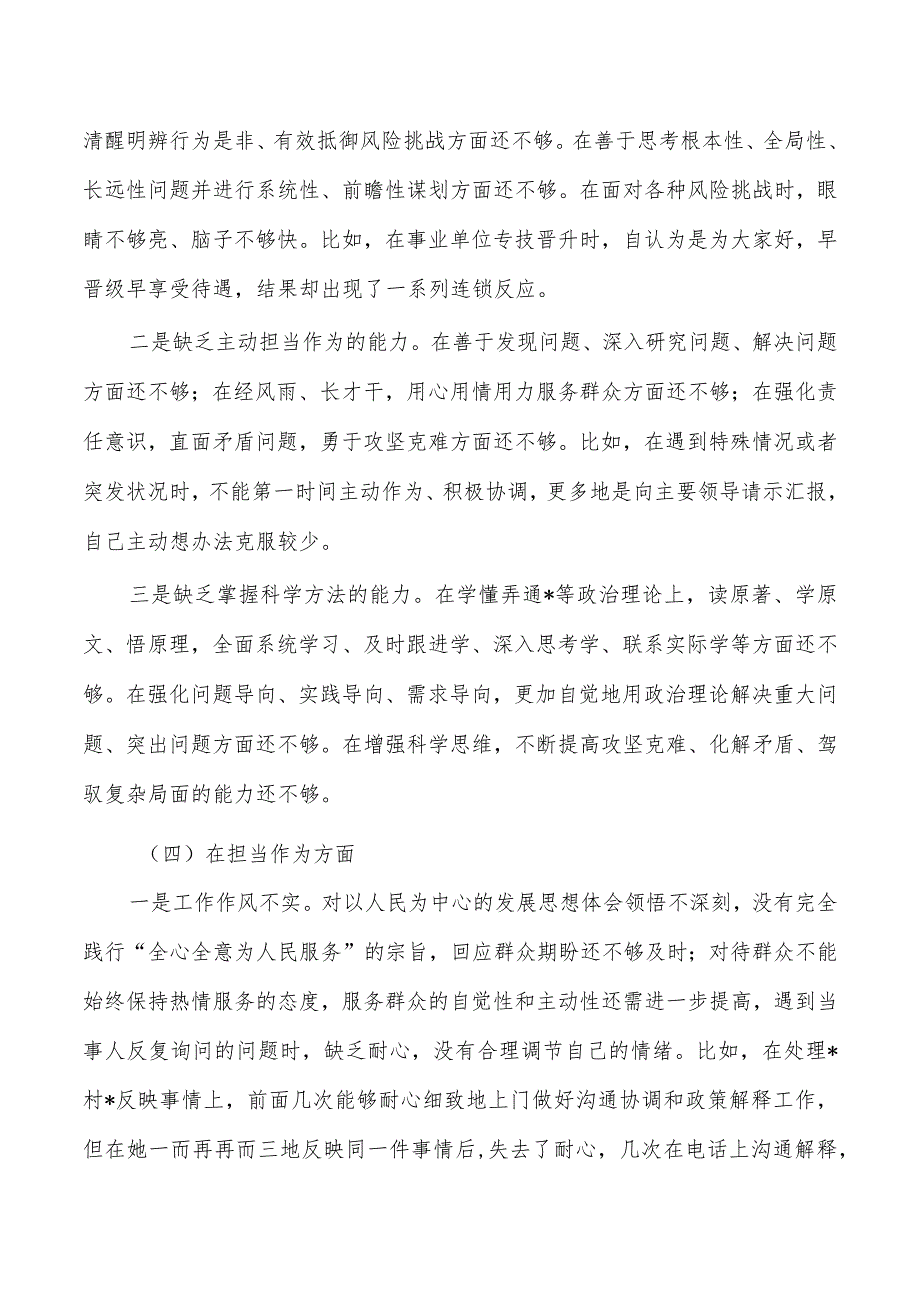 清醒明辨行为是非、有效抵御风险挑战方面还不够。在善于思考根本性、全局性、长远性问题并进行系统性、前瞻性谋划方面还不够。在面对各种风险挑战时，眼睛不够亮、脑子不够快。比如，在事业单位专技晋升时，自认为是为大家好，早晋级早享受待遇，结果却出现了一系列连锁反应。

二是缺乏主动担当作为的能力。在善于发现问题、深入研究问题、解决问题方面还不够；在经风雨、长才干，用心用情用力服务群众方面还不够；在强化责任意识，直面矛盾问题，勇于攻坚克难方面还不够。比如，在遇到特殊情况或者突发状况时，不能第一时间主动作为、积极协调，更多地是向主要领导请示汇报，自己主动想办法克服较少。

三是缺乏掌握科学方法的能力。在学懂弄通*等政治理论上，读原著、学原文、悟原理，全面系统学习、及时跟进学、深入思考学、联系实际学等方面还不够。在强化问题导向、实践导向、需求导向，更加自觉地用政治理论解决重大问题、突出问题方面还不够。在增强科学思维，不断提高攻坚克难、化解矛盾、驾驭复杂局面的能力还不够。

（四）在担当作为方面

一是工作作风不实。对以人民为中心的发展思想体会领悟不深刻，没有完全践行“全心全意为人民服务”的宗旨，回应群众期盼还不够及时；对待群众不能始终保持热情服务的态度，服务群众的自觉性和主动性还需进一步提高，遇到当事人反复询问的问题时，缺乏耐心，没有合理调节自己的情绪。比如，在处理*村*反映事情上，前面几次能够耐心细致地上门做好沟通协调和政策解释工作，但在她一而再再而三地反映同一件事情后，失去了耐心，几次在电话上沟通解释，